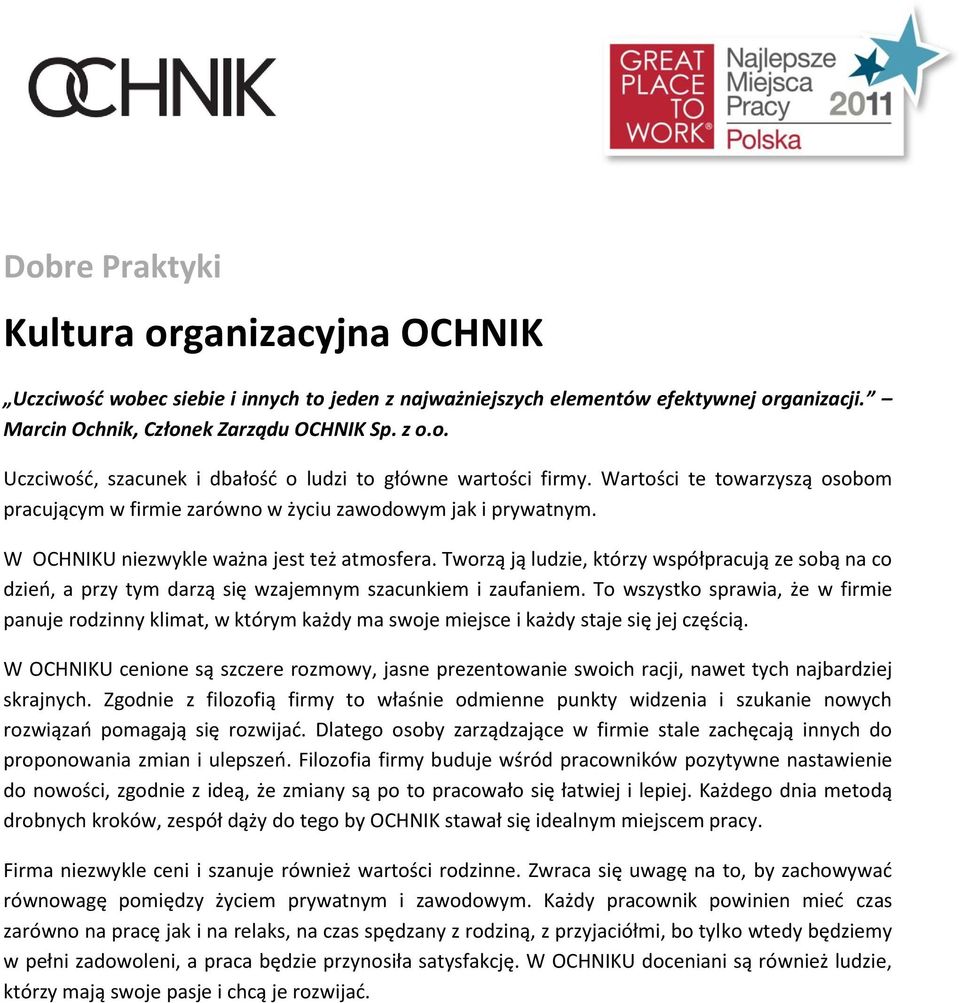 OCHNIK

GREAT PLACE TO WORK®

Najlepsze Miejsca Pracy 2011 Polska

Dobre Praktyki

Kultura organizacyjna OCHNIK

„Uczciwość wobec siebie i innych to jeden z najważniejszych elementów efektywnej organizacji.” – Marcin Ochnik, Członek Zarządu OCHNIK Sp. z o.o.

Uczciwość, szacunek i dbałość o ludzi to główne wartości firmy. Wartości te towarzyszą osobom pracującym w firmie zarówno w życiu zawodowym jak i prywatnym.

W OCHNIKU niezwykle ważna jest też atmosfera. Tworzą ją ludzie, którzy współpracują ze sobą na co dzień, a przy tym darzą się wzajemnym szacunkiem i zaufaniem. To wszystko sprawia, że w firmie panuje rodzinny klimat, w którym każdy ma swoje miejsce i każdy staje się jej częścią.

W OCHNIKU cenione są szczere rozmowy, jasne prezentowanie swoich racji, nawet tych najbardziej skrajnych. Zgodnie z filozofią firmy to właśnie odmienne punkty widzenia i szukanie nowych rozwiązań pomagają się rozwijać. Dlatego osoby zarządzające w firmie stale zachęcają innych do proponowania zmian i ulepszeń. Filozofia firmy buduje wśród pracowników pozytywne nastawienie do nowości, zgodnie z ideą, że zmiany są po to pracowało się łatwiej i lepiej. Każdego dnia metodą drobnych kroków, zespół dąży do tego by OCHNIK stawał się idealnym miejscem pracy.

Firma niezwykle ceni i szanuje również wartości rodzinne. Zwraca się uwagę na to, by zachowywać równowagę pomiędzy życiem prywatnym i zawodowym. Każdy pracownik powinien mieć czas zarówno na pracę jak i na relaks, na czas spędzany z rodziną, z przyjaciółmi, bo tylko wtedy będziemy w pełni zadowoleni, a praca będzie przynosiła satysfakcję. W OCHNIKU doceniani są również ludzie, którzy mają swoje pasje i chcą je rozwijać.